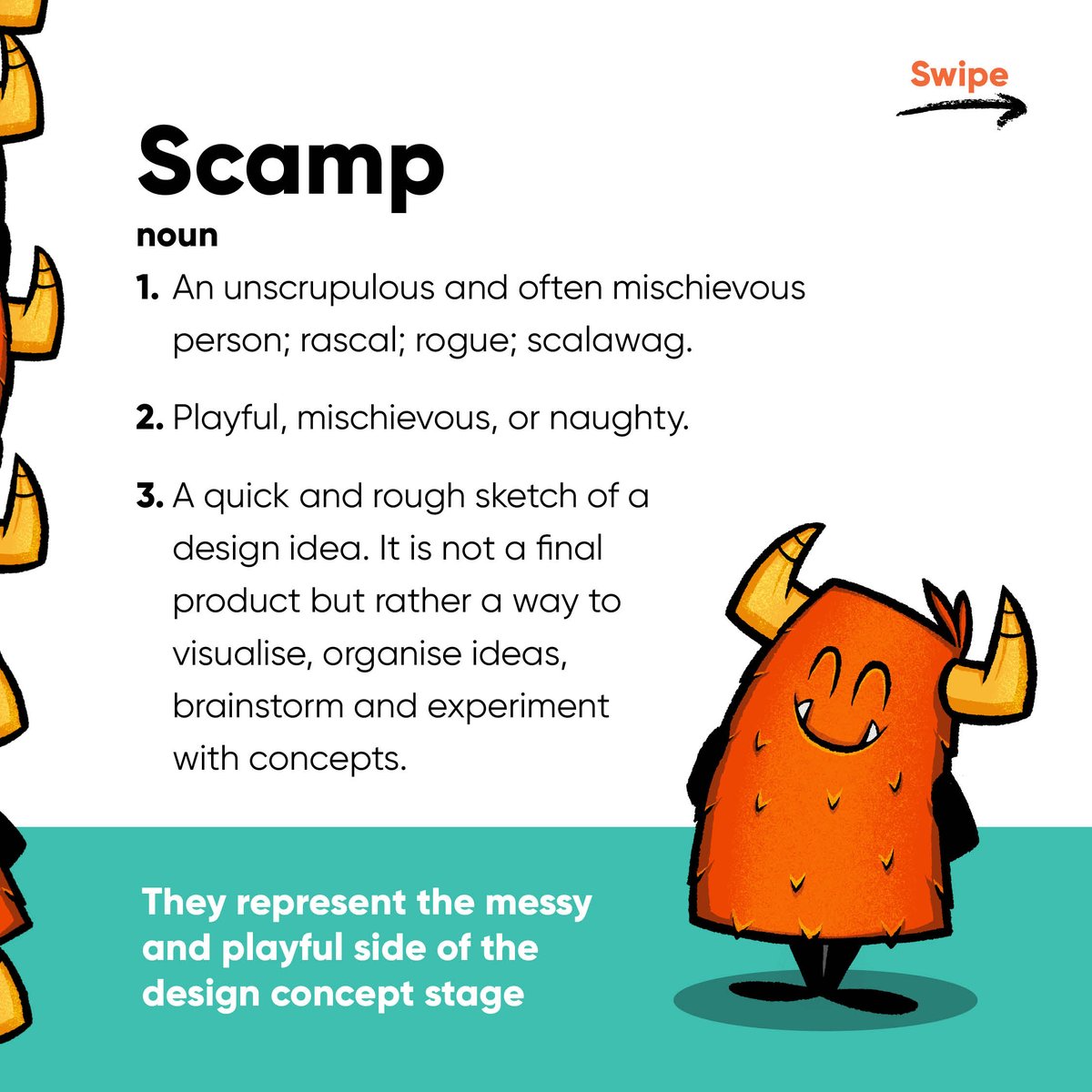 Swipe

Scamp

noun

1. An unscrupulous and often mischievous person; rascal; rogue; scalawag.

2. Playful, mischievous, or naughty.

3. A quick and rough sketch of a design idea. It is not a final product but rather a way to visualise, organise ideas, brainstorm and experiment with concepts.

They represent the messy and playful side of the design concept stage